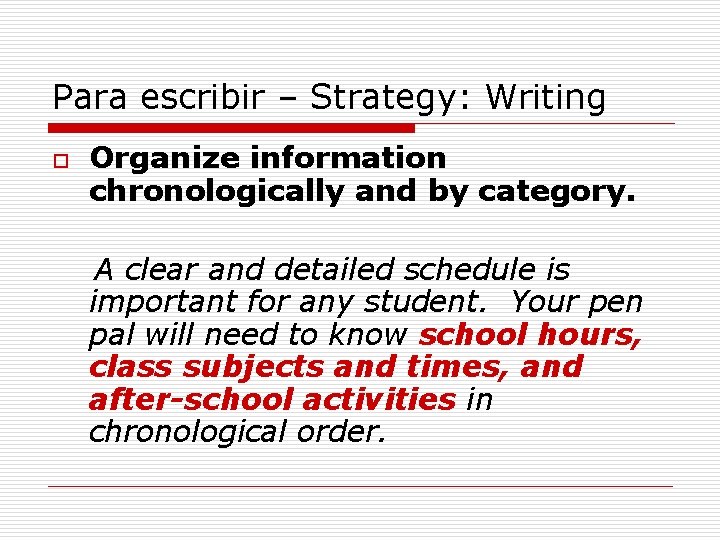 Para escribir – Strategy: Writing

Organize information chronologically and by category.

A clear and detailed schedule is important for any student. Your pen pal will need to know school hours, class subjects and times, and after-school activities in chronological order.